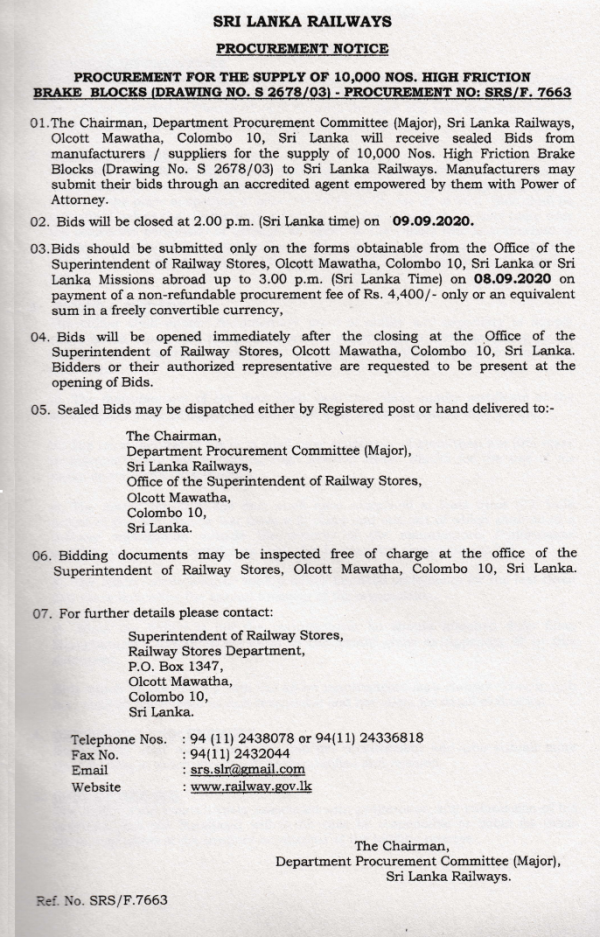 SRI LANKA RAILWAYS

PROCUREMENT NOTICE

PROCUREMENT FOR THE SUPPLY OF 10,000 NOS. HIGH FRICTION BRAKE BLOCKS (DRAWING NO. S 2678/03) - PROCUREMENT NO: SRS/F. 7663

01. The Chairman, Department Procurement Committee (Major), Sri Lanka Railways, Olcott Mawatha, Colombo 10, Sri Lanka will receive sealed Bids from manufacturers / suppliers for the supply of 10,000 Nos. High Friction Brake Blocks (Drawing No. S 2678/03) to Sri Lanka Railways. Manufacturers may submit their bids through an accredited agent empowered by them with Power of Attorney.

02. Bids will be closed at 2.00 p.m. (Sri Lanka time) on 09.09.2020.

03. Bids should be submitted only on the forms obtainable from the Office of the Superintendent of Railway Stores, Olcott Mawatha, Colombo 10, Sri Lanka or Sri Lanka Missions abroad up to 3.00 p.m. (Sri Lanka Time) on 08.09.2020 on payment of a non-refundable procurement fee of Rs. 4,400/- only or an equivalent sum in a freely convertible currency,

04. Bids will be opened immediately after the closing at the Office of the Superintendent of Railway Stores, Olcott Mawatha, Colombo 10, Sri Lanka. Bidders or their authorized representative are requested to be present at the opening of Bids.

05. Sealed Bids may be dispatched either by Registered post or hand delivered to:-

The Chairman,
Department Procurement Committee (Major),
Sri Lanka Railways,
Office of the Superintendent of Railway Stores,
Olcott Mawatha,
Colombo 10,
Sri Lanka.

06. Bidding documents may be inspected free of charge at the office of the Superintendent of Railway Stores, Olcott Mawatha, Colombo 10, Sri Lanka.

07. For further details please contact:

Superintendent of Railway Stores,
Railway Stores Department,
P.O. Box 1347,
Olcott Mawatha,
Colombo 10,
Sri Lanka.

Telephone Nos. : 94 (11) 2438078 or 94(11) 24336818
Fax No. : 94(11) 2432044
Email : srs.slr@gmail.com
Website : www.railway.gov.lk

The Chairman,
Department Procurement Committee (Major),
Sri Lanka Railways.

Ref. No. SRS/F.7663